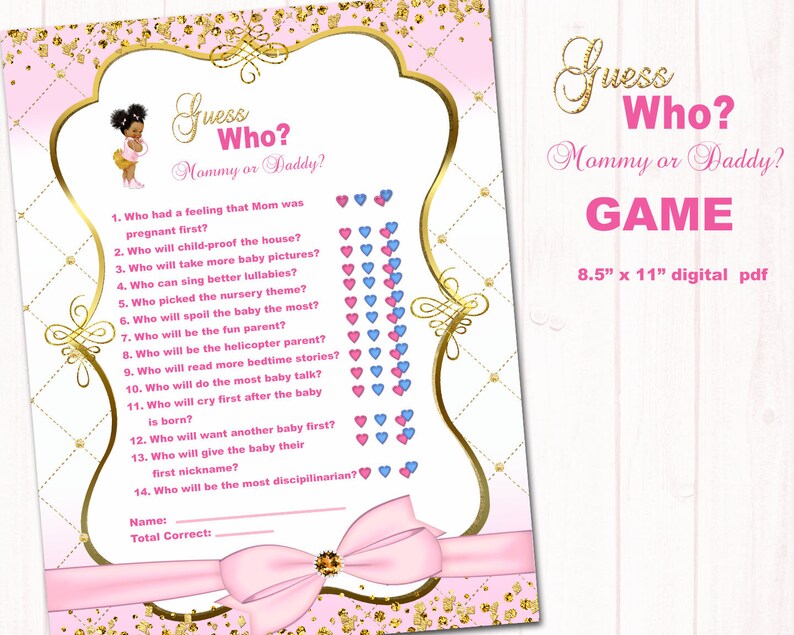 Guess Who?

Mommy or Daddy?

1. Who had a feeling that Mom was pregnant first?
2. Who will child-proof the house?
3. Who will take more baby pictures?
4. Who can sing better lullabies?
5. Who picked the nursery theme?
6. Who will spoil the baby the most?
7. Who will be the fun parent?
8. Who will be the helicopter parent?
9. Who will read more bedtime stories?
10. Who will do the most baby talk?
11. Who will cry first after the baby is born?
12. Who will want another baby first?
13. Who will give the baby their first nickname?
14. Who will be the most discipilinarian?

Name: ____
Total Correct: ____

Guess Who?

Mommy or Daddy?

GAME

8.5" x 11" digital pdf